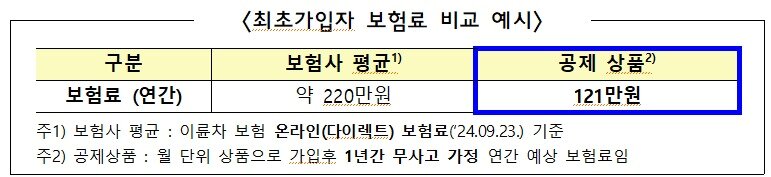 〈최초가입자 보험료 비교 예시〉

| 구분 | 보험사 평균$^{1)}$ | 공제 상품$^{2)}$ |
|---|---|---|
| 보험료 (연간) | 약 220만원 | 121만원 |

주1) 보험사 평균 : 이륜차 보험 온라인(다이렉트) 보험료('24.09.23.) 기준
주2) 공제상품 : 월 단위 상품으로 가입후 1년간 무사고 가정 연간 예상 보험료임